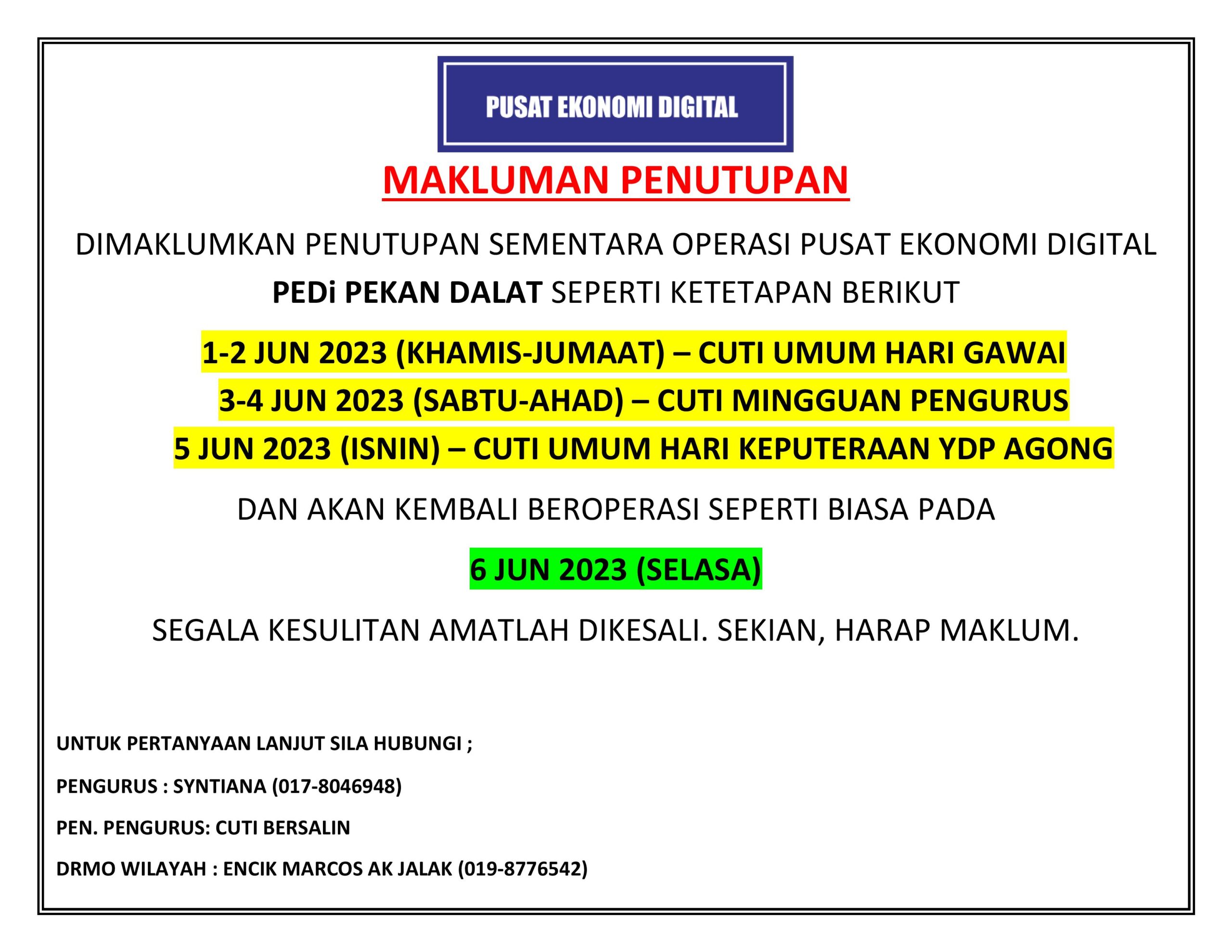 PUSAT EKONOMI DIGITAL

MAKLUMAN PENUTUPAN

DIMAKLUMKAN PENUTUPAN SEMENTARA OPERASI PUSAT EKONOMI DIGITAL PEDi PEKAN DALAT SEPERTI KETETAPAN BERIKUT

1-2 JUN 2023 (KHAMIS-JUMAAT) – CUTI UMUM HARI GAWAI

3-4 JUN 2023 (SABTU-AHAD) – CUTI MINGGUAN PENGURUS

5 JUN 2023 (ISNIN) – CUTI UMUM HARI KEPUTERAAN YDP AGONG

DAN AKAN KEMBALI BEROPERASI SEPERTI BIASA PADA

6 JUN 2023 (SELASA)

SEGALA KESULITAN AMATLAH DIKESALI. SEKIAN, HARAP MAKLUM.

UNTUK PERTANYAAN LANJUT SILA HUBUNGI ;

PENGURUS : SYNTIANA (017-8046948)

PEN. PENGURUS: CUTI BERSALIN

DRMO WILAYAH : ENCIK MARCOS AK JALAK (019-8776542)